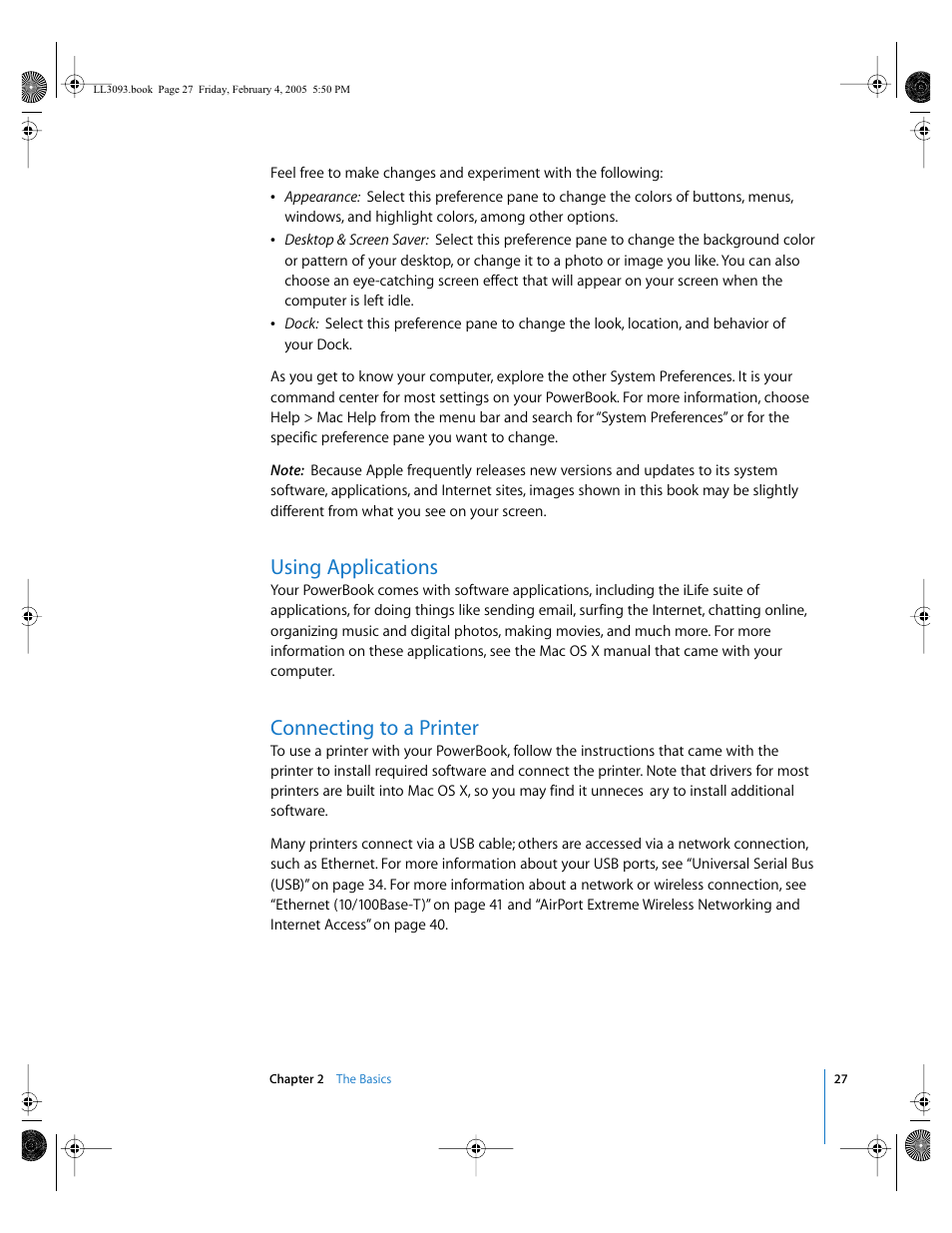 LL3093.book Page 27 Friday, February 4, 2005 5:50 PM

Feel free to make changes and experiment with the following:

• Appearance: Select this preference pane to change the colors of buttons, menus, windows, and highlight colors, among other options.

• Desktop & Screen Saver: Select this preference pane to change the background color or pattern of your desktop, or change it to a photo or image you like. You can also choose an eye-catching screen effect that will appear on your screen when the computer is left idle.

• Dock: Select this preference pane to change the look, location, and behavior of your Dock.

As you get to know your computer, explore the other System Preferences. It is your command center for most settings on your PowerBook. For more information, choose Help > Mac Help from the menu bar and search for "System Preferences" or for the specific preference pane you want to change.

Note: Because Apple frequently releases new versions and updates to its system software, applications, and Internet sites, images shown in this book may be slightly different from what you see on your screen.

Using Applications

Your PowerBook comes with software applications, including the iLife suite of applications, for doing things like sending email, surfing the Internet, chatting online, organizing music and digital photos, making movies, and much more. For more information on these applications, see the Mac OS X manual that came with your computer.

Connecting to a Printer

To use a printer with your PowerBook, follow the instructions that came with the printer to install required software and connect the printer. Note that drivers for most printers are built into Mac OS X, so you may find it unneces ary to install additional software.

Many printers connect via a USB cable; others are accessed via a network connection, such as Ethernet. For more information about your USB ports, see "Universal Serial Bus (USB)" on page 34. For more information about a network or wireless connection, see "Ethernet (10/100Base-T)" on page 41 and "AirPort Extreme Wireless Networking and Internet Access" on page 40.

Chapter 2 The Basics

27